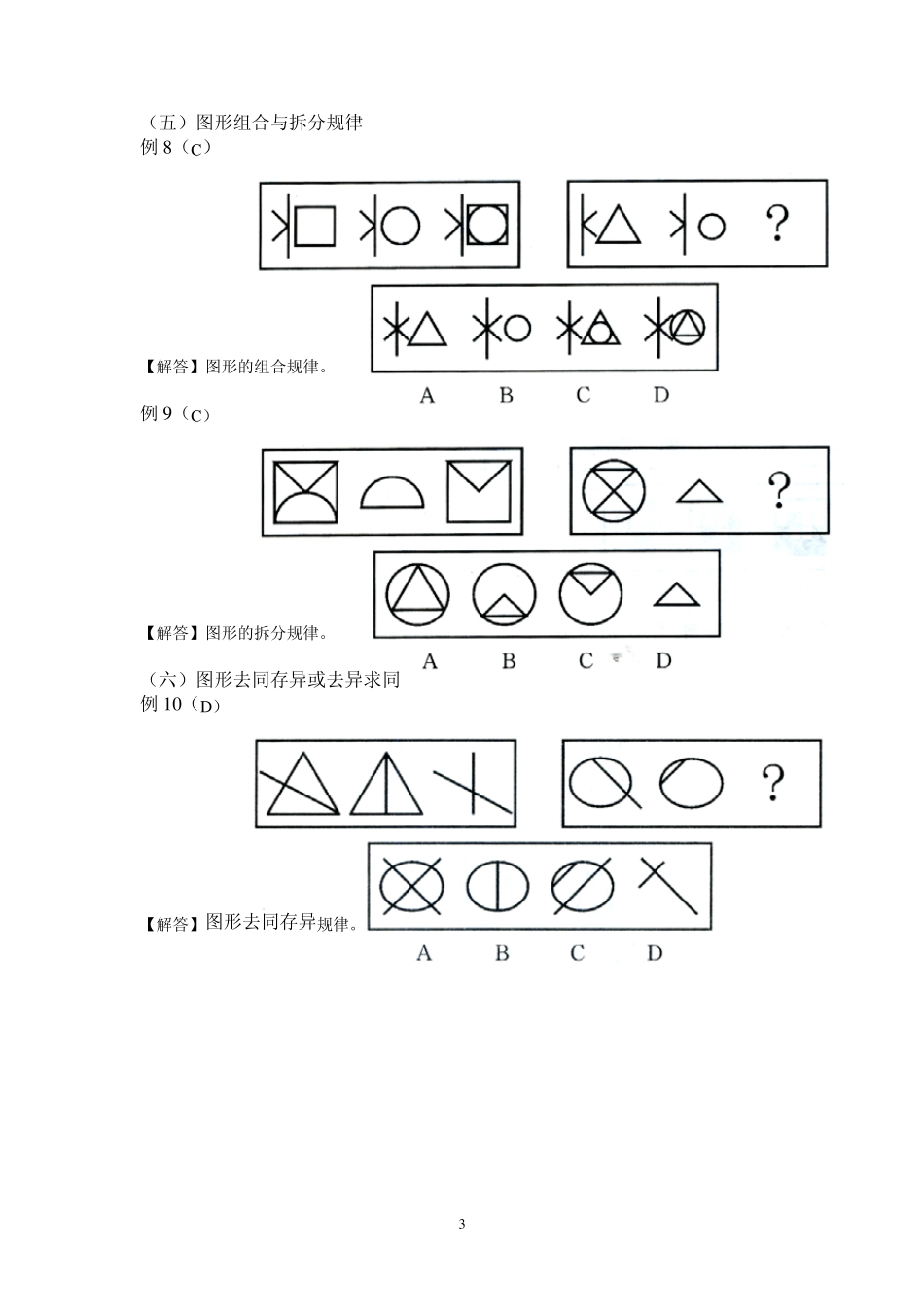 （五）图形组合与拆分规律
例 8（C）

?

【解答】图形的组合规律。

A B C D

例 9（C）

?

【解答】图形的拆分规律。

A B C D

（六）图形去同存异或去异求同
例 10（D）

?

【解答】图形去同存异规律。

A B C D

3